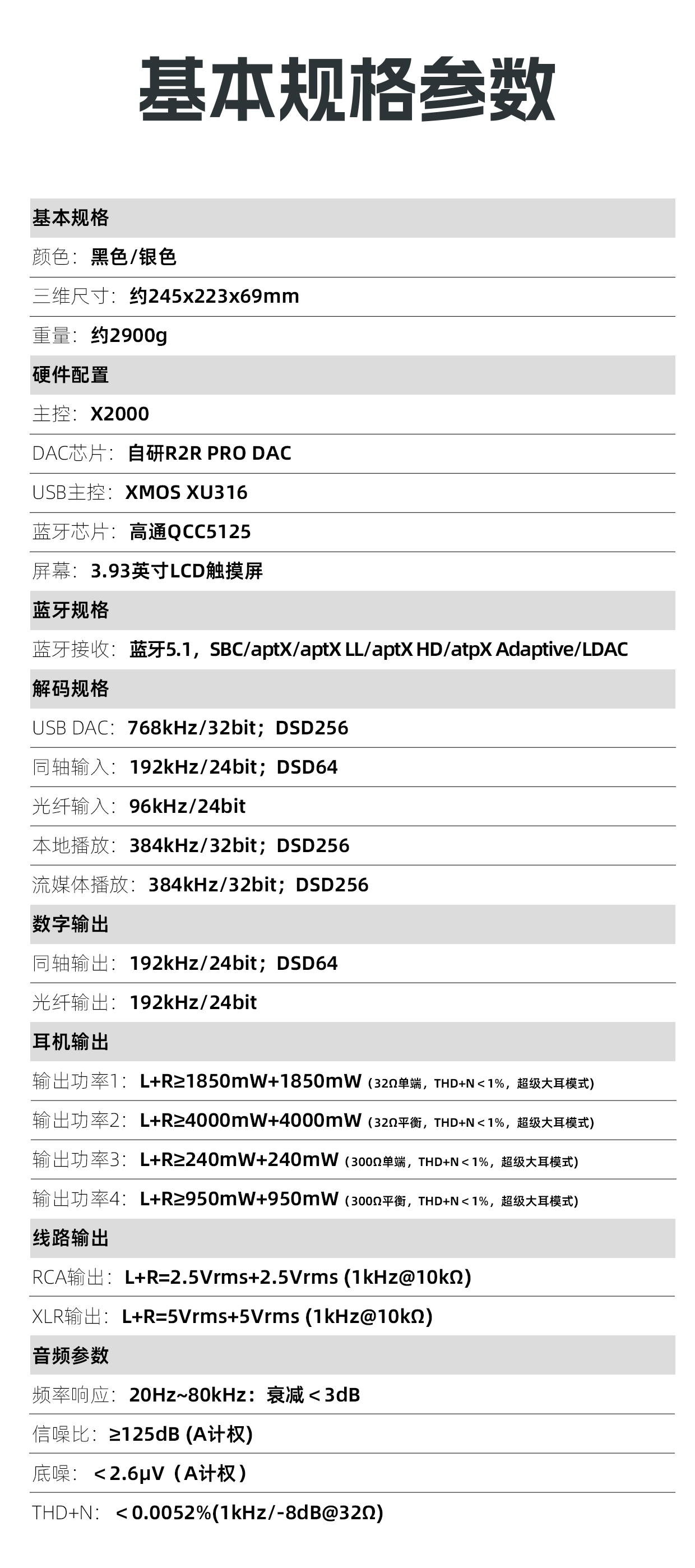 基本规格参数

基本规格

颜色：黑色/银色

三维尺寸：约245x223x69mm

重量：约2900g

硬件配置

主控：X2000

DAC芯片：自研R2R PRO DAC

USB主控：XMOS XU316

蓝牙芯片：高通QCC5125

屏幕：3.93英寸LCD触摸屏

蓝牙规格

蓝牙接收：蓝牙5.1，SBC/aptX/aptX LL/aptX HD/atpX Adaptive/LDAC

解码规格

USB DAC：768kHz/32bit；DSD256

同轴输入：192kHz/24bit；DSD64

光纤输入：96kHz/24bit

本地播放：384kHz/32bit；DSD256

流媒体播放：384kHz/32bit；DSD256

数字输出

同轴输出：192kHz/24bit；DSD64

光纤输出：192kHz/24bit

耳机输出

输出功率1：L+R≥1850mW+1850mW（32Ω单端，THD+N＜1%，超级大耳模式）

输出功率2：L+R≥4000mW+4000mW（32Ω平衡，THD+N＜1%，超级大耳模式）

输出功率3：L+R≥240mW+240mW（300Ω单端，THD+N＜1%，超级大耳模式）

输出功率4：L+R≥950mW+950mW（300Ω平衡，THD+N＜1%，超级大耳模式）

线路输出

RCA输出：L+R=2.5Vrms+2.5Vrms (1kHz@10kΩ)

XLR输出：L+R=5Vrms+5Vrms (1kHz@10kΩ)

音频参数

频率响应：20Hz~80kHz：衰减＜3dB

信噪比：≥125dB (A计权)

底噪：＜2.6μV（A计权）

THD+N：＜0.0052%(1kHz/-8dB@32Ω)